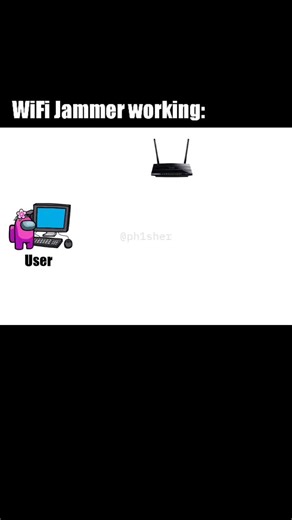 WiFi Jammer working:

@ph1sher

User